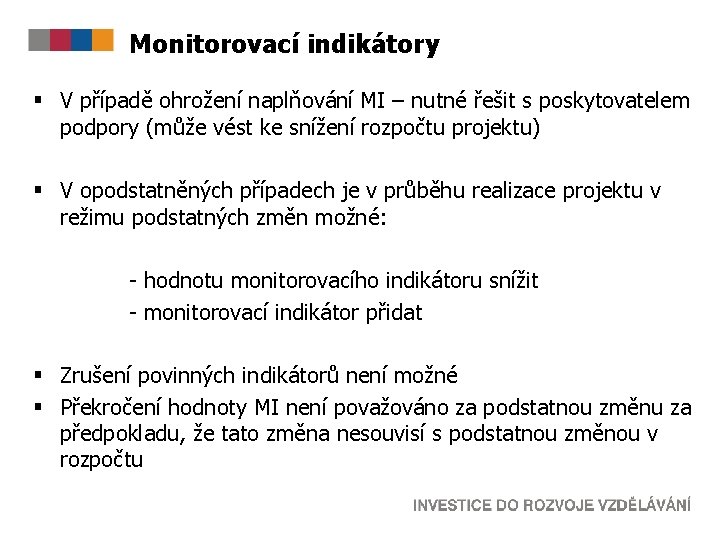 Monitorovací indikátory

▪ V případě ohrožení naplňování MI – nutné řešit s poskytovatelem podpory (může vést ke snížení rozpočtu projektu)

▪ V opodstatněných případech je v průběhu realizace projektu v režimu podstatných změn možné:

- hodnotu monitorovacího indikátoru snížit
- monitorovací indikátor přidat

▪ Zrušení povinných indikátorů není možné
▪ Překročení hodnoty MI není považováno za podstatnou změnu za předpokladu, že tato změna nesouvisí s podstatnou změnou v rozpočtu

INVESTICE DO ROZVOJE VZDĚLÁVÁNÍ